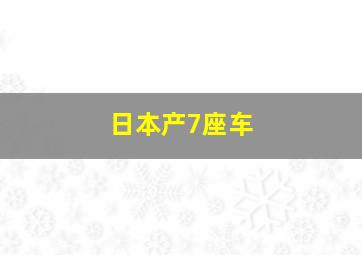 日本产7座车